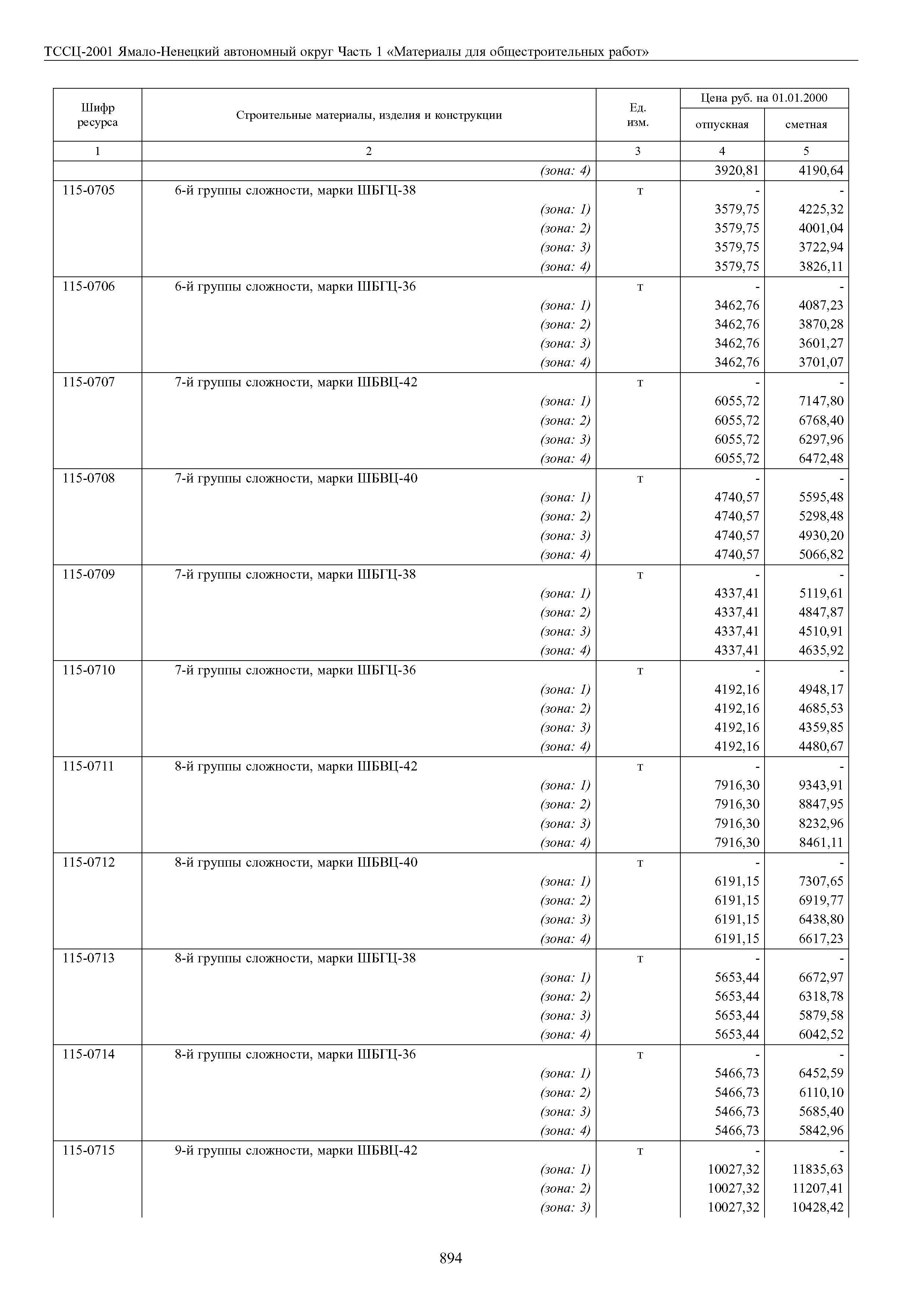 ТССЦ-2001 Ямало-Ненецкий автономный округ Часть 1 «Материалы для общестроительных работ»

| Шифр ресурса | Строительные материалы, изделия и конструкции | Ед. изм. | Цена руб. на 01.01.2000 отпускная | Цена руб. на 01.01.2000 сметная |
|---|---|---|---|---|
| 1 | 2 | 3 | 4 | 5 |
| | (зона: 4) | | 3920,81 | 4190,64 |
| 115-0705 | 6-й группы сложности, марки ШБГЦ-38 | т | - | - |
| | (зона: 1) | | 3579,75 | 4225,32 |
| | (зона: 2) | | 3579,75 | 4001,04 |
| | (зона: 3) | | 3579,75 | 3722,94 |
| | (зона: 4) | | 3579,75 | 3826,11 |
| 115-0706 | 6-й группы сложности, марки ШБГЦ-36 | т | - | - |
| | (зона: 1) | | 3462,76 | 4087,23 |
| | (зона: 2) | | 3462,76 | 3870,28 |
| | (зона: 3) | | 3462,76 | 3601,27 |
| | (зона: 4) | | 3462,76 | 3701,07 |
| 115-0707 | 7-й группы сложности, марки ШБВЦ-42 | т | - | - |
| | (зона: 1) | | 6055,72 | 7147,80 |
| | (зона: 2) | | 6055,72 | 6768,40 |
| | (зона: 3) | | 6055,72 | 6297,96 |
| | (зона: 4) | | 6055,72 | 6472,48 |
| 115-0708 | 7-й группы сложности, марки ШБВЦ-40 | т | - | - |
| | (зона: 1) | | 4740,57 | 5595,48 |
| | (зона: 2) | | 4740,57 | 5298,48 |
| | (зона: 3) | | 4740,57 | 4930,20 |
| | (зона: 4) | | 4740,57 | 5066,82 |
| 115-0709 | 7-й группы сложности, марки ШБГЦ-38 | т | - | - |
| | (зона: 1) | | 4337,41 | 5119,61 |
| | (зона: 2) | | 4337,41 | 4847,87 |
| | (зона: 3) | | 4337,41 | 4510,91 |
| | (зона: 4) | | 4337,41 | 4635,92 |
| 115-0710 | 7-й группы сложности, марки ШБГЦ-36 | т | - | - |
| | (зона: 1) | | 4192,16 | 4948,17 |
| | (зона: 2) | | 4192,16 | 4685,53 |
| | (зона: 3) | | 4192,16 | 4359,85 |
| | (зона: 4) | | 4192,16 | 4480,67 |
| 115-0711 | 8-й группы сложности, марки ШБВЦ-42 | т | - | - |
| | (зона: 1) | | 7916,30 | 9343,91 |
| | (зона: 2) | | 7916,30 | 8847,95 |
| | (зона: 3) | | 7916,30 | 8232,96 |
| | (зона: 4) | | 7916,30 | 8461,11 |
| 115-0712 | 8-й группы сложности, марки ШБВЦ-40 | т | - | - |
| | (зона: 1) | | 6191,15 | 7307,65 |
| | (зона: 2) | | 6191,15 | 6919,77 |
| | (зона: 3) | | 6191,15 | 6438,80 |
| | (зона: 4) | | 6191,15 | 6617,23 |
| 115-0713 | 8-й группы сложности, марки ШБГЦ-38 | т | - | - |
| | (зона: 1) | | 5653,44 | 6672,97 |
| | (зона: 2) | | 5653,44 | 6318,78 |
| | (зона: 3) | | 5653,44 | 5879,58 |
| | (зона: 4) | | 5653,44 | 6042,52 |
| 115-0714 | 8-й группы сложности, марки ШБГЦ-36 | т | - | - |
| | (зона: 1) | | 5466,73 | 6452,59 |
| | (зона: 2) | | 5466,73 | 6110,10 |
| | (зона: 3) | | 5466,73 | 5685,40 |
| | (зона: 4) | | 5466,73 | 5842,96 |
| 115-0715 | 9-й группы сложности, марки ШБВЦ-42 | т | - | - |
| | (зона: 1) | | 10027,32 | 11835,63 |
| | (зона: 2) | | 10027,32 | 11207,41 |
| | (зона: 3) | | 10027,32 | 10428,42 |

894